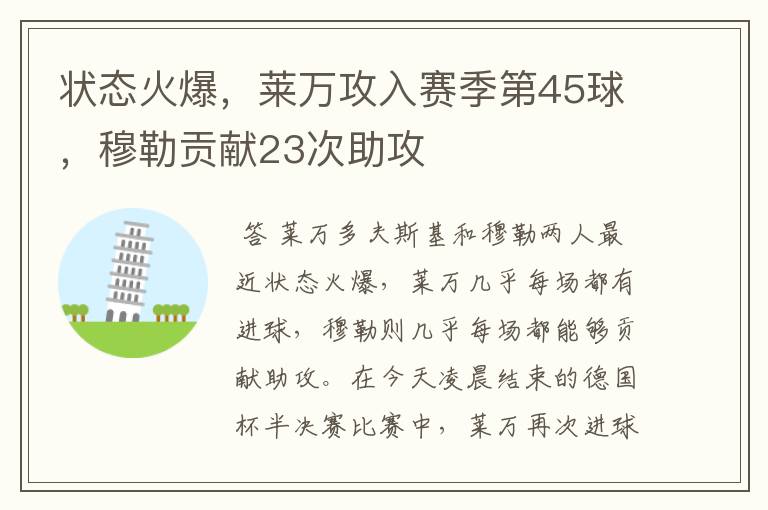 状态火爆，莱万攻入赛季第45球，穆勒贡献23次助攻

答 莱万多夫斯基和穆勒两人最近状态火爆，莱万几乎每场都有进球，穆勒则几乎每场都能够贡献助攻。在今天凌晨结束的德国杯半决赛比赛中，莱万再次进球